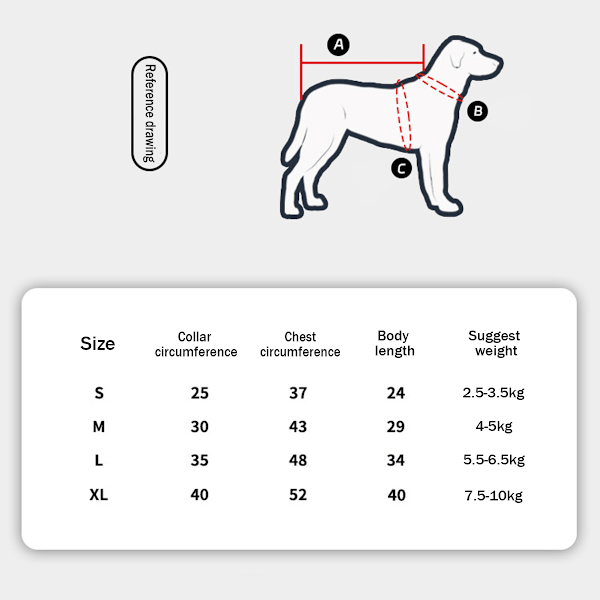 Reference drawing

A

B

C

| Size | Collar circumference | Chest circumference | Body length | Suggest weight |
|---|---|---|---|---|
| S | 25 | 37 | 24 | 2.5-3.5kg |
| M | 30 | 43 | 29 | 4-5kg |
| L | 35 | 48 | 34 | 5.5-6.5kg |
| XL | 40 | 52 | 40 | 7.5-10kg |